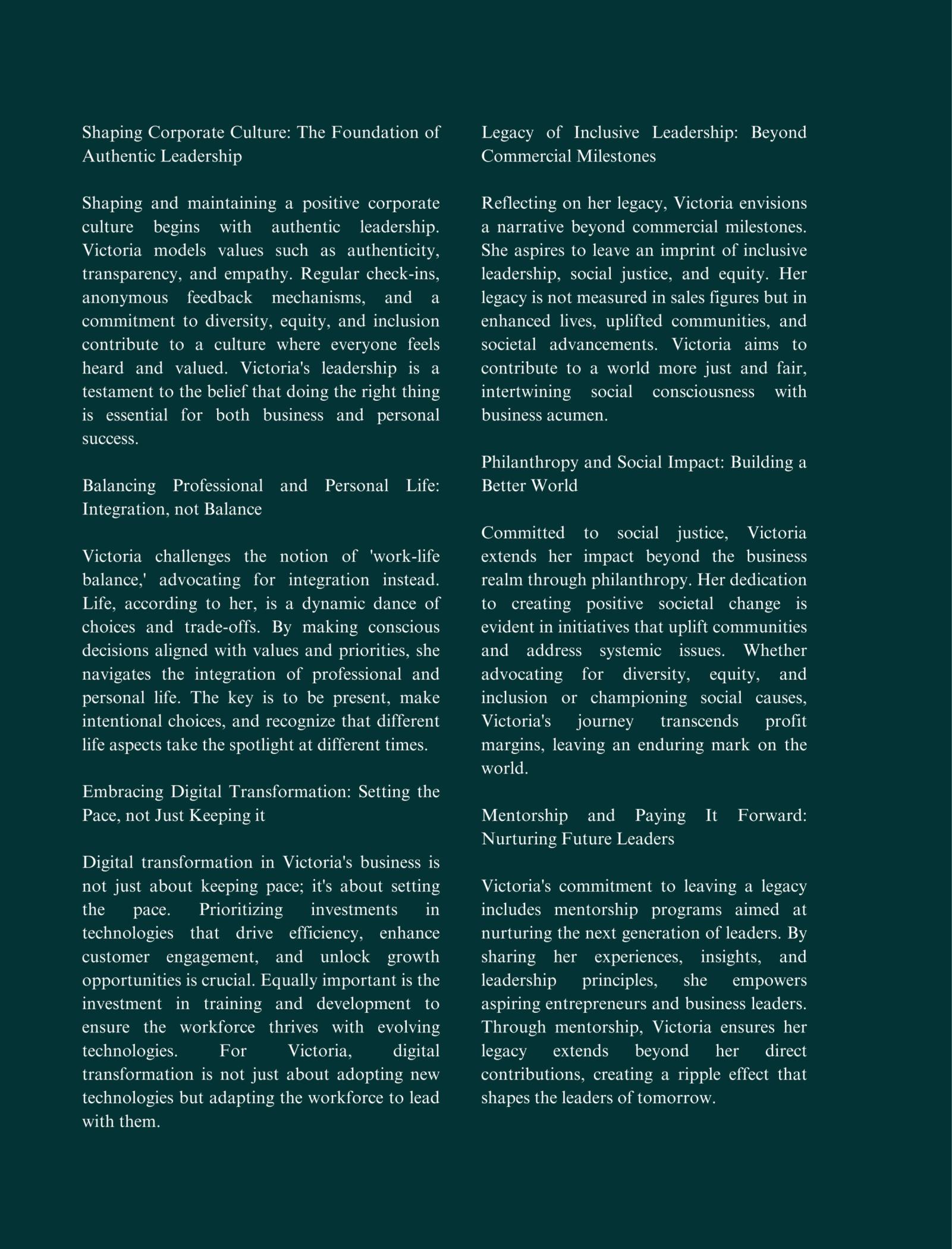 Shaping Corporate Culture: The Foundation of Authentic Leadership

Shaping and maintaining a positive corporate culture begins with authentic leadership. Victoria models values such as authenticity, transparency, and empathy. Regular check-ins, anonymous feedback mechanisms, and a commitment to diversity, equity, and inclusion contribute to a culture where everyone feels heard and valued. Victoria's leadership is a testament to the belief that doing the right thing is essential for both business and personal success.

Balancing Professional and Personal Life: Integration, not Balance

Victoria challenges the notion of 'work-life balance,' advocating for integration instead. Life, according to her, is a dynamic dance of choices and trade-offs. By making conscious decisions aligned with values and priorities, she navigates the integration of professional and personal life. The key is to be present, make intentional choices, and recognize that different life aspects take the spotlight at different times.

Embracing Digital Transformation: Setting the Pace, not Just Keeping it

Digital transformation in Victoria's business is not just about keeping pace; it's about setting the pace. Prioritizing investments in technologies that drive efficiency, enhance customer engagement, and unlock growth opportunities is crucial. Equally important is the investment in training and development to ensure the workforce thrives with evolving technologies. For Victoria, digital transformation is not just about adopting new technologies but adapting the workforce to lead with them.

Legacy of Inclusive Leadership: Beyond Commercial Milestones

Reflecting on her legacy, Victoria envisions a narrative beyond commercial milestones. She aspires to leave an imprint of inclusive leadership, social justice, and equity. Her legacy is not measured in sales figures but in enhanced lives, uplifted communities, and societal advancements. Victoria aims to contribute to a world more just and fair, intertwining social consciousness with business acumen.

Philanthropy and Social Impact: Building a Better World

Committed to social justice, Victoria extends her impact beyond the business realm through philanthropy. Her dedication to creating positive societal change is evident in initiatives that uplift communities and address systemic issues. Whether advocating for diversity, equity, and inclusion or championing social causes, Victoria's journey transcends profit margins, leaving an enduring mark on the world.

Mentorship and Paying It Forward: Nurturing Future Leaders

Victoria's commitment to leaving a legacy includes mentorship programs aimed at nurturing the next generation of leaders. By sharing her experiences, insights, and leadership principles, she empowers aspiring entrepreneurs and business leaders. Through mentorship, Victoria ensures her legacy extends beyond her direct contributions, creating a ripple effect that shapes the leaders of tomorrow.